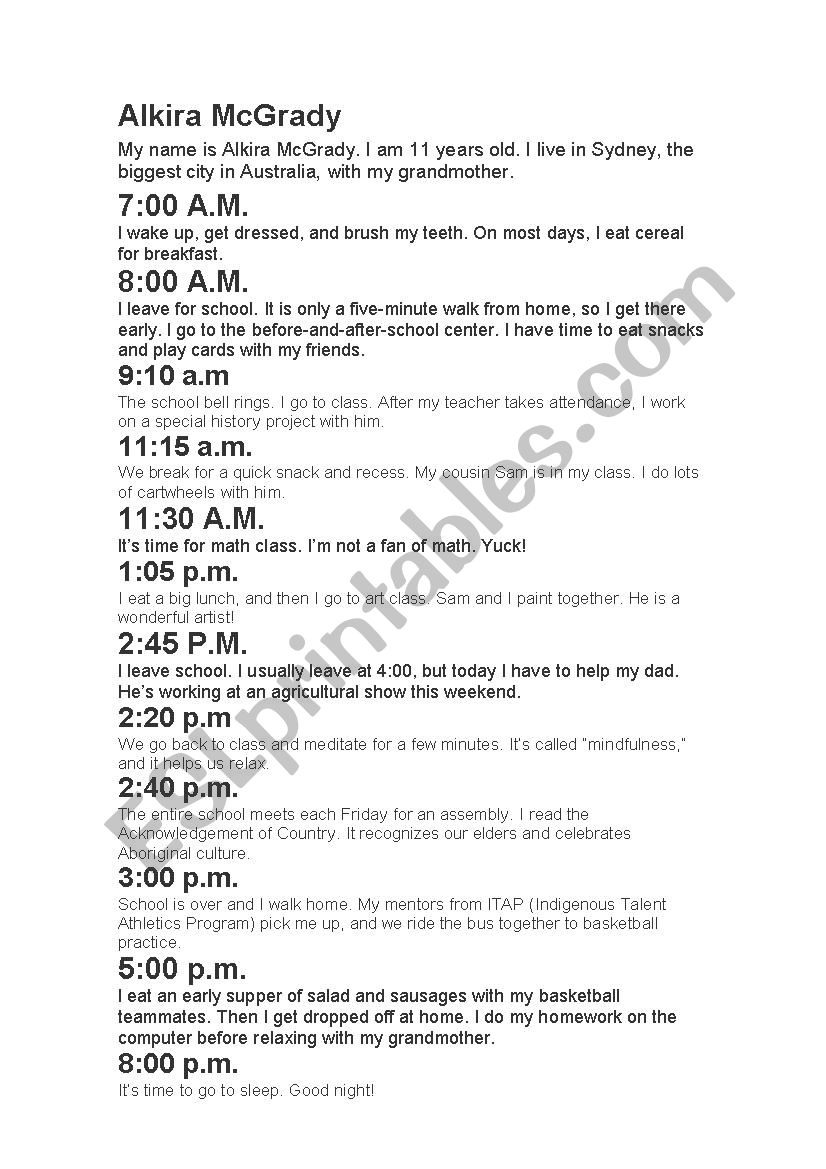 Alkira McGrady

My name is Alkira McGrady. I am 11 years old. I live in Sydney, the biggest city in Australia, with my grandmother.

7:00 A.M.

I wake up, get dressed, and brush my teeth. On most days, I eat cereal for breakfast.

8:00 A.M.

I leave for school. It is only a five-minute walk from home, so I get there early. I go to the before-and-after-school center. I have time to eat snacks and play cards with my friends.

9:10 a.m

The school bell rings. I go to class. After my teacher takes attendance, I work on a special history project with him.

11:15 a.m.

We break for a quick snack and recess. My cousin Sam is in my class. I do lots of cartwheels with him.

11:30 A.M.

It's time for math class. I'm not a fan of math. Yuck!

1:05 p.m.

I eat a big lunch, and then I go to art class. Sam and I paint together. He is a wonderful artist!

2:45 P.M.

I leave school. I usually leave at 4:00, but today I have to help my dad. He's working at an agricultural show this weekend.

2:20 p.m

We go back to class and meditate for a few minutes. It's called "mindfulness," and it helps us relax.

2:40 p.m.

The entire school meets each Friday for an assembly. I read the Acknowledgement of Country. It recognizes our elders and celebrates Aboriginal culture.

3:00 p.m.

School is over and I walk home. My mentors from ITAP (Indigenous Talent Athletics Program) pick me up, and we ride the bus together to basketball practice.

5:00 p.m.

I eat an early supper of salad and sausages with my basketball teammates. Then I get dropped off at home. I do my homework on the computer before relaxing with my grandmother.

8:00 p.m.

It's time to go to sleep. Good night!

ESLprintables.com